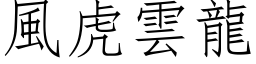 風虎雲龍